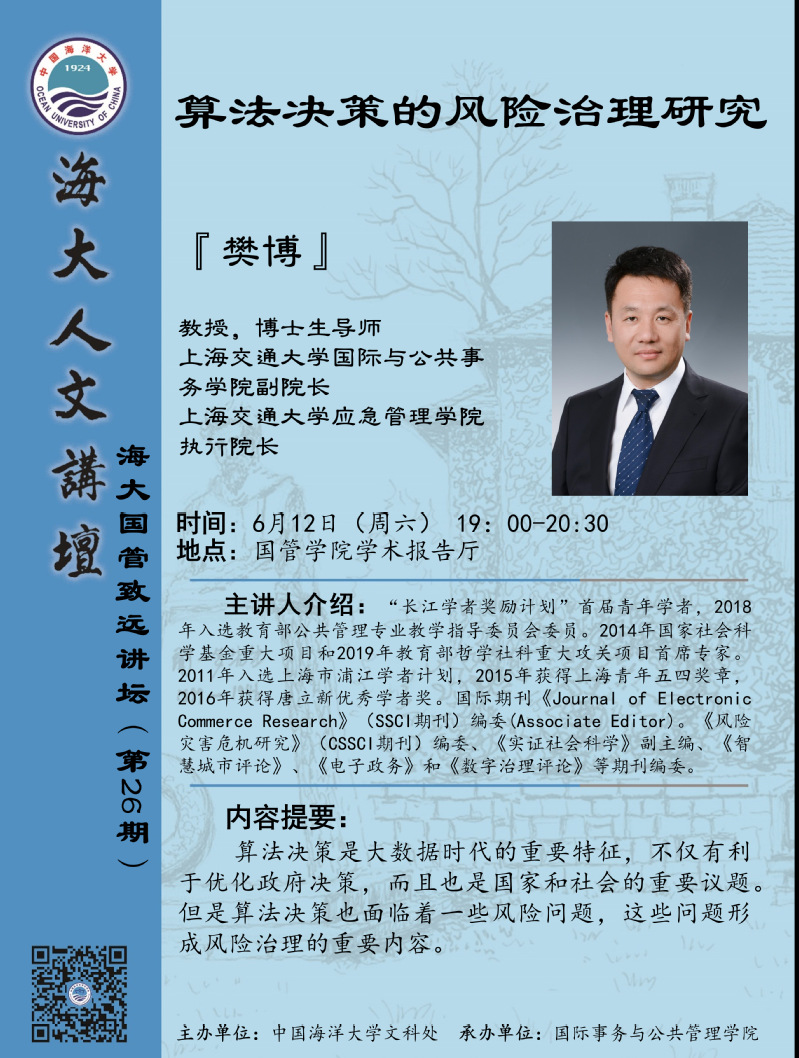 中国海洋大学
1924
OCEAN UNIVERSITY OF CHINA

海大人文講壇

海大国管致远讲坛（第26期）

算法决策的风险治理研究

『樊博』

教授，博士生导师
上海交通大学国际与公共事务学院副院长
上海交通大学应急管理学院执行院长

时间：6月12日（周六） 19：00-20:30
地点：国管学院学术报告厅

主讲人介绍：“长江学者奖励计划”首届青年学者，2018年入选教育部公共管理专业教学指导委员会委员。2014年国家社会科学基金重大项目和2019年教育部哲学社科重大攻关项目首席专家。2011年入选上海市浦江学者计划，2015年获得上海青年五四奖章，2016年获得唐立新优秀学者奖。国际期刊《Journal of Electronic Commerce Research》（SSCI期刊）编委(Associate Editor)。《风险灾害危机研究》（CSSCI期刊）编委、《实证社会科学》副主编、《智慧城市评论》、《电子政务》和《数字治理评论》等期刊编委。

内容提要：

算法决策是大数据时代的重要特征，不仅有利于优化政府决策，而且也是国家和社会的重要议题。但是算法决策也面临着一些风险问题，这些问题形成风险治理的重要内容。

主办单位：中国海洋大学文科处 承办单位：国际事务与公共管理学院